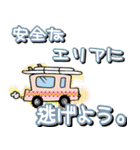 安全な
エリアに
逃げよう。